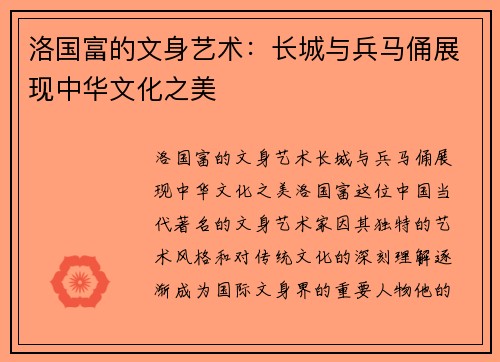 洛国富的文身艺术：长城与兵马俑展现中华文化之美

洛国富的文身艺术长城与兵马俑展现中华文化之美洛国富这位中国当代著名的文身艺术家因其独特的艺术风格和对传统文化的深刻理解逐渐成为国际文身界的重要人物他的